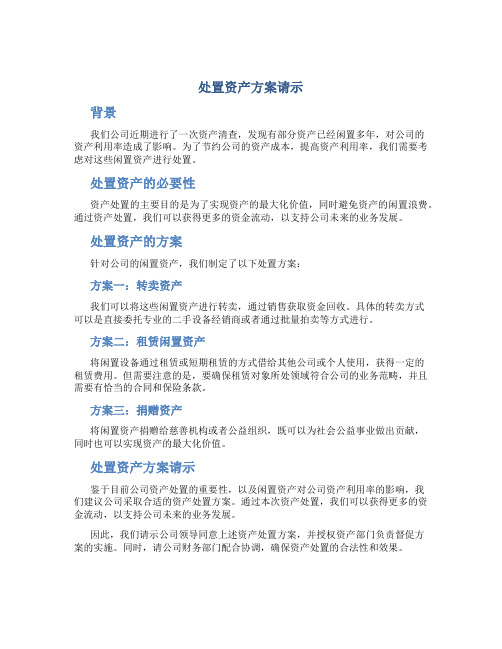 处置资产方案请示

背景

我们公司近期进行了一次资产清查，发现有部分资产已经闲置多年，对公司的资产利用率造成了影响。为了节约公司的资产成本，提高资产利用率，我们需要考虑对这些闲置资产进行处置。

处置资产的必要性

资产处置的主要目的是为了实现资产的最大化价值，同时避免资产的闲置浪费。通过资产处置，我们可以获得更多的资金流动，以支持公司未来的业务发展。

处置资产的方案

针对公司的闲置资产，我们制定了以下处置方案：

方案一：转卖资产

我们可以将这些闲置资产进行转卖，通过销售获取资金回收。具体的转卖方式可以是直接委托专业的二手设备经销商或者通过批量拍卖等方式进行。

方案二：租赁闲置资产

将闲置设备通过租赁或短期租赁的方式借给其他公司或个人使用，获得一定的租赁费用。但需要注意的是，要确保租赁对象所处领域符合公司的业务范畴，并且需要有恰当的合同和保险条款。

方案三：捐赠资产

将闲置资产捐赠给慈善机构或者公益组织，既可以为社会公益事业做出贡献，同时也可以实现资产的最大化价值。

处置资产方案请示

鉴于目前公司资产处置的重要性，以及闲置资产对公司资产利用率的影响，我们建议公司采取合适的资产处置方案。通过本次资产处置，我们可以获得更多的资金流动，以支持公司未来的业务发展。

因此，我们请示公司领导同意上述资产处置方案，并授权资产部门负责督促方案的实施。同时，请公司财务部门配合协调，确保资产处置的合法性和效果。